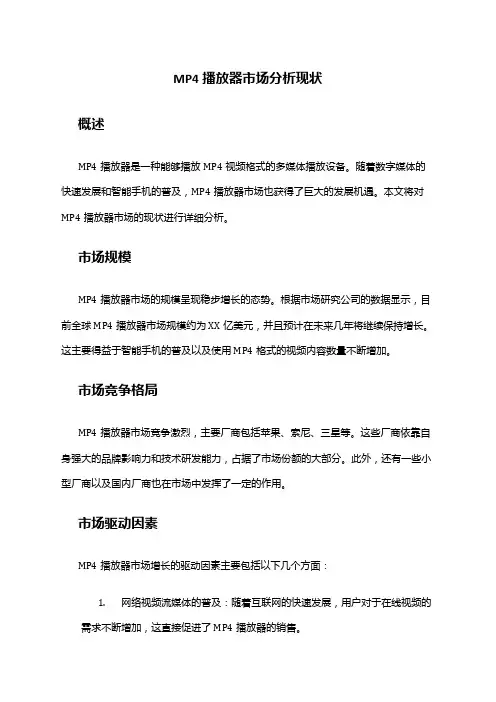 MP4 播放器市场分析现状

概述

MP4 播放器是一种能够播放 MP4 视频格式的多媒体播放设备。随着数字媒体的快速发展和智能手机的普及，MP4 播放器市场也获得了巨大的发展机遇。本文将对 MP4 播放器市场的现状进行详细分析。

市场规模

MP4 播放器市场的规模呈现稳步增长的态势。根据市场研究公司的数据显示，目前全球 MP4 播放器市场规模约为 XX 亿美元，并且预计在未来几年将继续保持增长。这主要得益于智能手机的普及以及使用 MP4 格式的视频内容数量不断增加。

市场竞争格局

MP4 播放器市场竞争激烈，主要厂商包括苹果、索尼、三星等。这些厂商依靠自身强大的品牌影响力和技术研发能力，占据了市场份额的大部分。此外，还有一些小型厂商以及国内厂商也在市场中发挥了一定的作用。

市场驱动因素

MP4 播放器市场增长的驱动因素主要包括以下几个方面：

1. 网络视频流媒体的普及：随着互联网的快速发展，用户对于在线视频的需求不断增加，这直接促进了 MP4 播放器的销售。